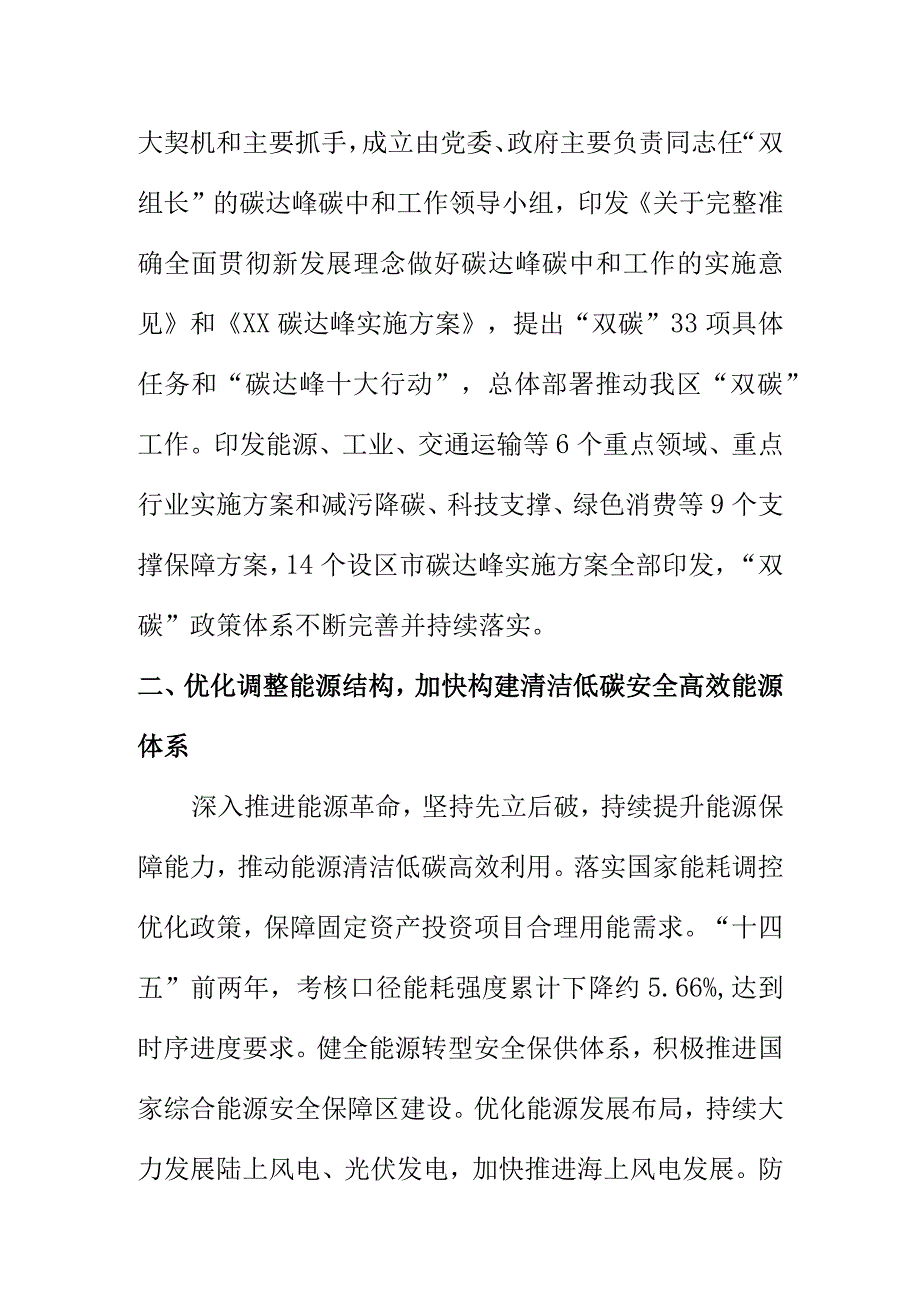 大契机和主要抓手，成立由党委、政府主要负责同志任“双组长”的碳达峰碳中和工作领导小组，印发《关于完整准确全面贯彻新发展理念做好碳达峰碳中和工作的实施意见》和《XX碳达峰实施方案》，提出“双碳”33项具体任务和“碳达峰十大行动”，总体部署推动我区“双碳”工作。印发能源、工业、交通运输等6个重点领域、重点行业实施方案和减污降碳、科技支撑、绿色消费等9个支撑保障方案，14个设区市碳达峰实施方案全部印发，“双碳”政策体系不断完善并持续落实。

二、优化调整能源结构，加快构建清洁低碳安全高效能源体系

深入推进能源革命，坚持先立后破，持续提升能源保障能力，推动能源清洁低碳高效利用。落实国家能耗调控优化政策，保障固定资产投资项目合理用能需求。“十四五”前两年，考核口径能耗强度累计下降约5.66%，达到时序进度要求。健全能源转型安全保供体系，积极推进国家综合能源安全保障区建设。优化能源发展布局，持续大力发展陆上风电、光伏发电，加快推进海上风电发展。防